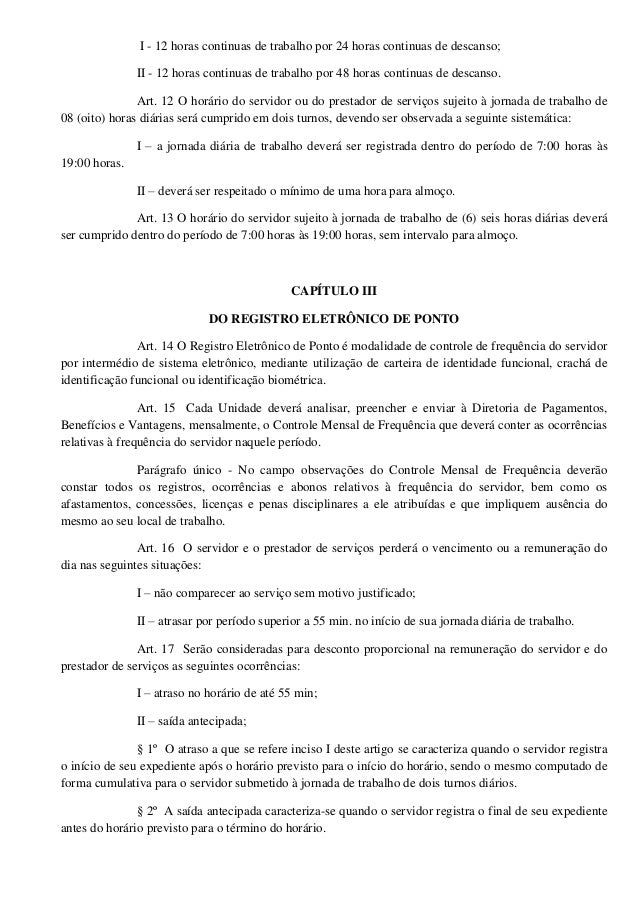 I - 12 horas continuas de trabalho por 24 horas continuas de descanso;

II - 12 horas continuas de trabalho por 48 horas continuas de descanso.

Art. 12 O horário do servidor ou do prestador de serviços sujeito à jornada de trabalho de 08 (oito) horas diárias será cumprido em dois turnos, devendo ser observada a seguinte sistemática:

I – a jornada diária de trabalho deverá ser registrada dentro do período de 7:00 horas às 19:00 horas.

II – deverá ser respeitado o mínimo de uma hora para almoço.

Art. 13 O horário do servidor sujeito à jornada de trabalho de (6) seis horas diárias deverá ser cumprido dentro do período de 7:00 horas às 19:00 horas, sem intervalo para almoço.

CAPÍTULO III

DO REGISTRO ELETRÔNICO DE PONTO

Art. 14 O Registro Eletrônico de Ponto é modalidade de controle de frequência do servidor por intermédio de sistema eletrônico, mediante utilização de carteira de identidade funcional, crachá de identificação funcional ou identificação biométrica.

Art. 15 Cada Unidade deverá analisar, preencher e enviar à Diretoria de Pagamentos, Benefícios e Vantagens, mensalmente, o Controle Mensal de Frequência que deverá conter as ocorrências relativas à frequência do servidor naquele período.

Parágrafo único - No campo observações do Controle Mensal de Frequência deverão constar todos os registros, ocorrências e abonos relativos à frequência do servidor, bem como os afastamentos, concessões, licenças e penas disciplinares a ele atribuídas e que impliquem ausência do mesmo ao seu local de trabalho.

Art. 16 O servidor e o prestador de serviços perderá o vencimento ou a remuneração do dia nas seguintes situações:

I – não comparecer ao serviço sem motivo justificado;

II – atrasar por período superior a 55 min. no início de sua jornada diária de trabalho.

Art. 17 Serão consideradas para desconto proporcional na remuneração do servidor e do prestador de serviços as seguintes ocorrências:

I – atraso no horário de até 55 min;

II – saída antecipada;

§ 1º O atraso a que se refere inciso I deste artigo se caracteriza quando o servidor registra o início de seu expediente após o horário previsto para o início do horário, sendo o mesmo computado de forma cumulativa para o servidor submetido à jornada de trabalho de dois turnos diários.

§ 2º A saída antecipada caracteriza-se quando o servidor registra o final de seu expediente antes do horário previsto para o término do horário.